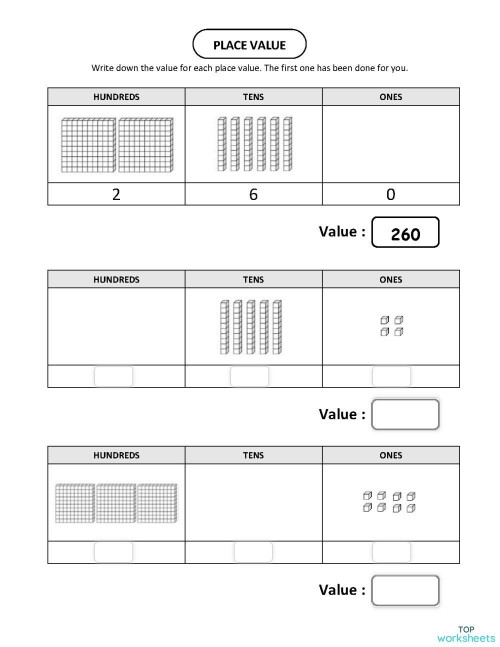 PLACE VALUE

Write down the value for each place value. The first one has been done for you.

| HUNDREDS | TENS | ONES |
|---|---|---|
| | | |
| 2 | 6 | 0 |

Value : 260

| HUNDREDS | TENS | ONES |
|---|---|---|
| | | |
| | | |

Value :

| HUNDREDS | TENS | ONES |
|---|---|---|
| | | |
| | | |

Value :

TOP worksheets